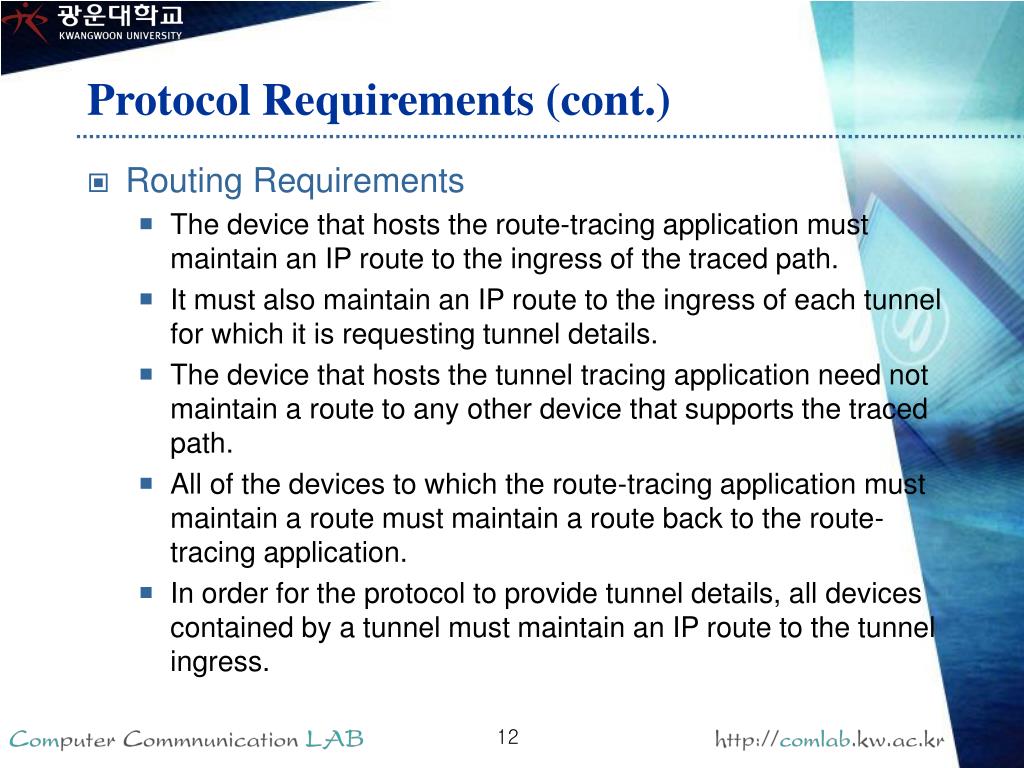 광운대학교
KWANGWOON UNIVERSITY

Protocol Requirements (cont.)

Routing Requirements

The device that hosts the route-tracing application must maintain an IP route to the ingress of the traced path.

It must also maintain an IP route to the ingress of each tunnel for which it is requesting tunnel details.

The device that hosts the tunnel tracing application need not maintain a route to any other device that supports the traced path.

All of the devices to which the route-tracing application must maintain a route must maintain a route back to the route-tracing application.

In order for the protocol to provide tunnel details, all devices contained by a tunnel must maintain an IP route to the tunnel ingress.

Computer Commnunication LAB

12

http://comlab.kw.ac.kr